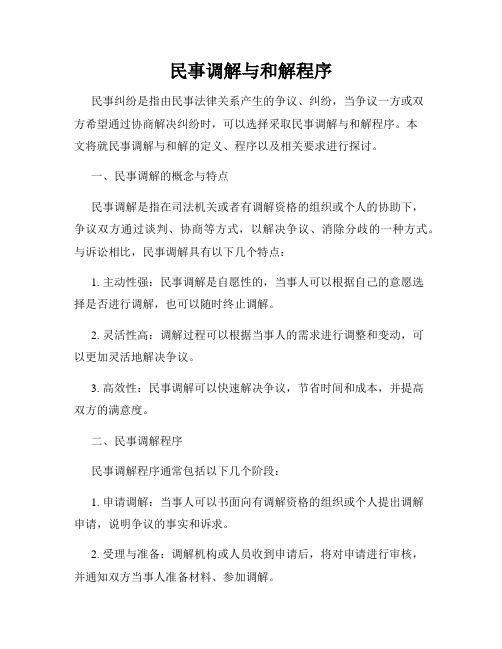 民事调解与和解程序

民事纠纷是指由民事法律关系产生的争议、纠纷，当争议一方或双方希望通过协商解决纠纷时，可以选择采取民事调解与和解程序。本文将就民事调解与和解的定义、程序以及相关要求进行探讨。

一、民事调解的概念与特点

民事调解是指在司法机关或者有调解资格的组织或个人的协助下，争议双方通过谈判、协商等方式，以解决争议、消除分歧的一种方式。与诉讼相比，民事调解具有以下几个特点：

1. 主动性强：民事调解是自愿性的，当事人可以根据自己的意愿选择是否进行调解，也可以随时终止调解。

2. 灵活性高：调解过程可以根据当事人的需求进行调整和变动，可以更加灵活地解决争议。

3. 高效性：民事调解可以快速解决争议，节省时间和成本，并提高双方的满意度。

二、民事调解程序

民事调解程序通常包括以下几个阶段：

1. 申请调解：当事人可以书面向有调解资格的组织或个人提出调解申请，说明争议的事实和诉求。

2. 受理与准备：调解机构或人员收到申请后，将对申请进行审核，并通知双方当事人准备材料、参加调解。